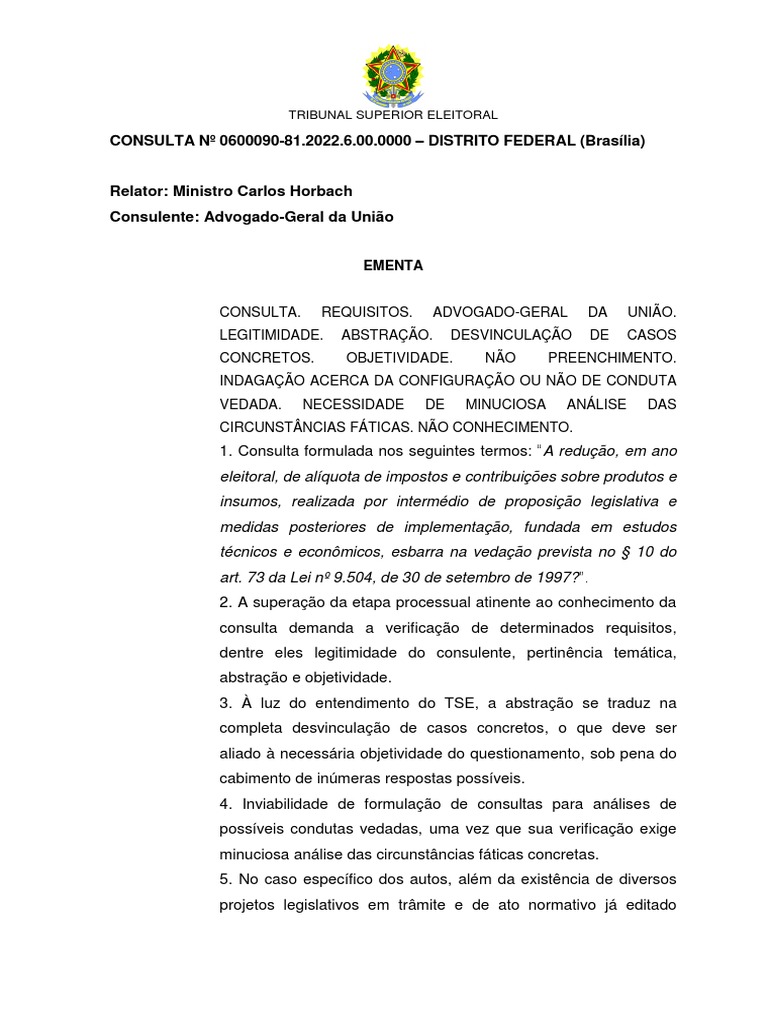 TRIBUNAL SUPERIOR ELEITORAL

CONSULTA Nº 0600090-81.2022.6.00.0000 – DISTRITO FEDERAL (Brasília)

Relator: Ministro Carlos Horbach
Consulente: Advogado-Geral da União

EMENTA

CONSULTA. REQUISITOS. ADVOGADO-GERAL DA UNIÃO. LEGITIMIDADE. ABSTRAÇÃO. DESVINCULAÇÃO DE CASOS CONCRETOS. OBJETIVIDADE. NÃO PREENCHIMENTO. INDAGAÇÃO ACERCA DA CONFIGURAÇÃO OU NÃO DE CONDUTA VEDADA. NECESSIDADE DE MINUCIOSA ANÁLISE DAS CIRCUNSTÂNCIAS FÁTICAS. NÃO CONHECIMENTO.

1. Consulta formulada nos seguintes termos: "A redução, em ano eleitoral, de alíquota de impostos e contribuições sobre produtos e insumos, realizada por intermédio de proposição legislativa e medidas posteriores de implementação, fundada em estudos técnicos e econômicos, esbarra na vedação prevista no § 10 do art. 73 da Lei nº 9.504, de 30 de setembro de 1997?".

2. A superação da etapa processual atinente ao conhecimento da consulta demanda a verificação de determinados requisitos, dentre eles legitimidade do consulente, pertinência temática, abstração e objetividade.

3. À luz do entendimento do TSE, a abstração se traduz na completa desvinculação de casos concretos, o que deve ser aliado à necessária objetividade do questionamento, sob pena do cabimento de inúmeras respostas possíveis.

4. Inviabilidade de formulação de consultas para análises de possíveis condutas vedadas, uma vez que sua verificação exige minuciosa análise das circunstâncias fáticas concretas.

5. No caso específico dos autos, além da existência de diversos projetos legislativos em trâmite e de ato normativo já editado